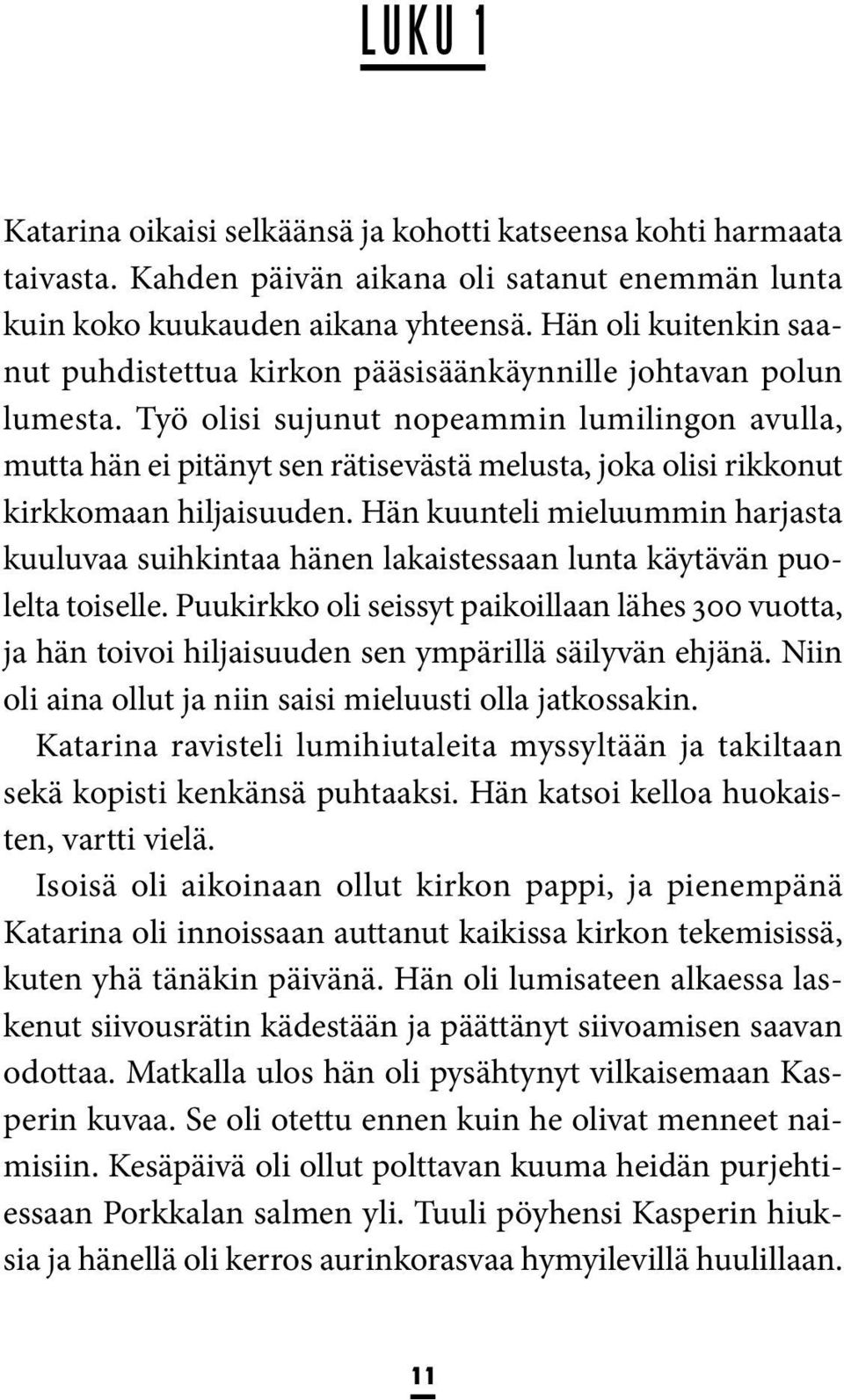 LUKU 1

Katarina oikaisi selkäänsä ja kohotti katseensa kohti harmaata taivasta. Kahden päivän aikana oli satanut enemmän lunta kuin koko kuukauden aikana yhteensä. Hän oli kuitenkin saanut puhdistettua kirkon pääsisäänkäynnille johtavan polun lumesta. Työ olisi sujunut nopeammin lumilingon avulla, mutta hän ei pitänyt sen rätisevästä melusta, joka olisi rikkonut kirkkomaan hiljaisuuden. Hän kuunteli mieluummin harjasta kuuluvaa suihkintaa hänen lakaistessaan lunta käytävän puolelta toiselle. Puukirkko oli seissyt paikoillaan lähes 300 vuotta, ja hän toivoi hiljaisuuden sen ympärillä säilyvän ehjänä. Niin oli aina ollut ja niin saisi mieluusti olla jatkossakin.

Katarina ravisteli lumihiutaleita myssyltään ja takiltaan sekä kopisti kenkänsä puhtaaksi. Hän katsoi kelloa huokaisten, vartti vielä.

Isoisä oli aikoinaan ollut kirkon pappi, ja pienempänä Katarina oli innoissaan auttanut kaikissa kirkon tekemisissä, kuten yhä tänäkin päivänä. Hän oli lumisateen alkaessa laskenut siivousrätin kädestään ja päättänyt siivoamisen saavan odottaa. Matkalla ulos hän oli pysähtynyt vilkaisemaan Kasperin kuvaa. Se oli otettu ennen kuin he olivat menneet naimisiin. Kesäpäivä oli ollut polttavan kuuma heidän purjehtiessaan Porkkalan salmen yli. Tuuli pöyhensi Kasperin hiuksia ja hänellä oli kerros aurinkorasvaa hymyilevillä huulillaan.

11